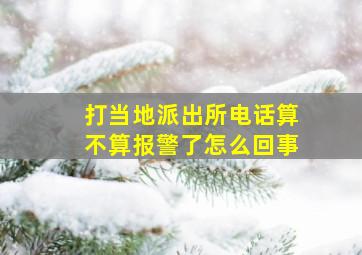 打当地派出所电话算不算报警了怎么回事